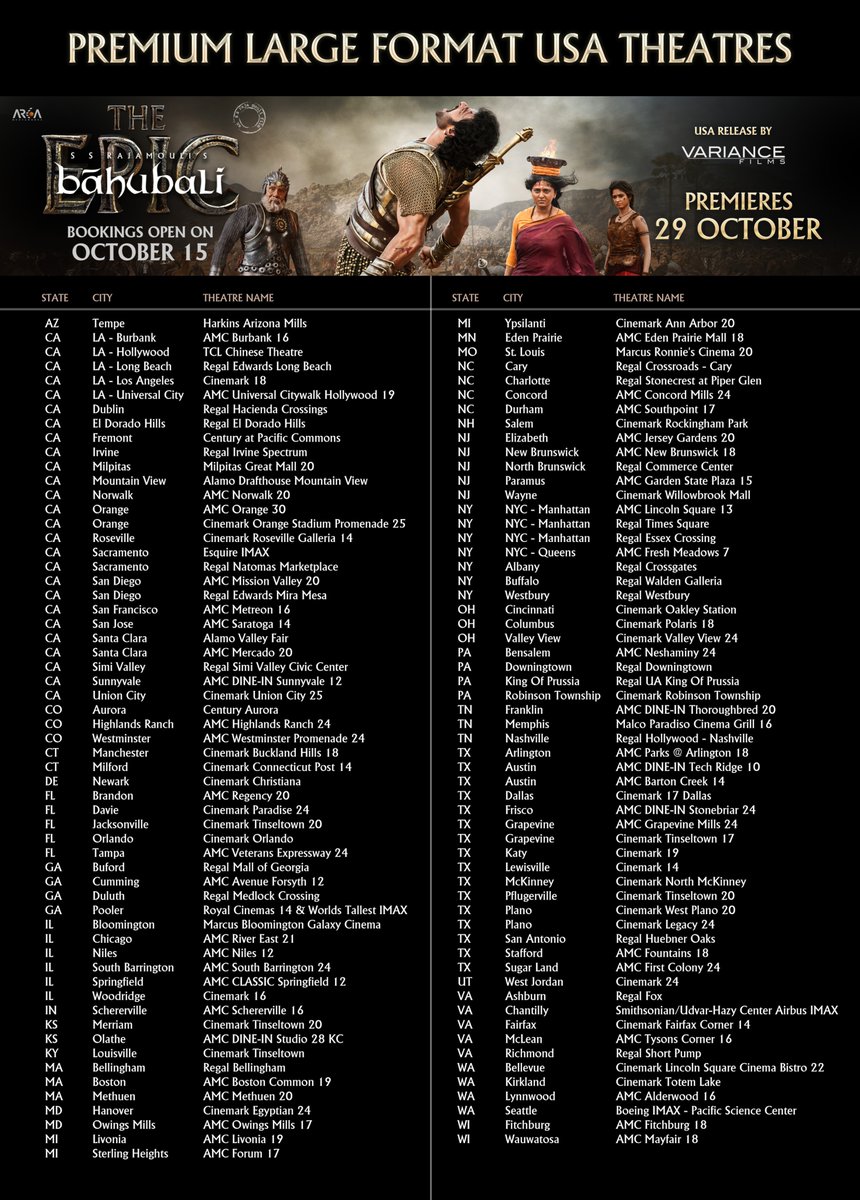 PREMIUM LARGE FORMAT USA THEATRES

ARKA

THE EPIC
S S RAJAMOULI'S
bāhubali

BOOKINGS OPEN ON OCTOBER 15

USA RELEASE BY VARIANCE FILMS

PREMIERES 29 OCTOBER

| STATE | CITY | THEATRE NAME |
|---|---|---|
| AZ | Tempe | Harkins Arizona Mills |
| CA | LA - Burbank | AMC Burbank 16 |
| CA | LA - Hollywood | TCL Chinese Theatre |
| CA | LA - Long Beach | Regal Edwards Long Beach |
| CA | LA - Los Angeles | Cinemark 18 |
| CA | LA - Universal City | AMC Universal Citywalk Hollywood 19 |
| CA | Dublin | Regal Hacienda Crossings |
| CA | El Dorado Hills | Regal El Dorado Hills |
| CA | Fremont | Century at Pacific Commons |
| CA | Irvine | Regal Irvine Spectrum |
| CA | Milpitas | Milpitas Great Mall 20 |
| CA | Mountain View | Alamo Drafthouse Mountain View |
| CA | Norwalk | AMC Norwalk 20 |
| CA | Orange | AMC Orange 30 |
| CA | Orange | Cinemark Orange Stadium Promenade 25 |
| CA | Roseville | Cinemark Roseville Galleria 14 |
| CA | Sacramento | Esquire IMAX |
| CA | Sacramento | Regal Natomas Marketplace |
| CA | San Diego | AMC Mission Valley 20 |
| CA | San Diego | Regal Edwards Mira Mesa |
| CA | San Francisco | AMC Metreon 16 |
| CA | San Jose | AMC Saratoga 14 |
| CA | Santa Clara | Alamo Valley Fair |
| CA | Santa Clara | AMC Mercado 20 |
| CA | Simi Valley | Regal Simi Valley Civic Center |
| CA | Sunnyvale | AMC DINE-IN Sunnyvale 12 |
| CA | Union City | Cinemark Union City 25 |
| CO | Aurora | Century Aurora |
| CO | Highlands Ranch | AMC Highlands Ranch 24 |
| CO | Westminster | AMC Westminster Promenade 24 |
| CT | Manchester | Cinemark Buckland Hills 18 |
| CT | Milford | Cinemark Connecticut Post 14 |
| DE | Newark | Cinemark Christiana |
| FL | Brandon | AMC Regency 20 |
| FL | Davie | Cinemark Paradise 24 |
| FL | Jacksonville | Cinemark Tinseltown 20 |
| FL | Orlando | Cinemark Orlando |
| FL | Tampa | AMC Veterans Expressway 24 |
| GA | Buford | Regal Mall of Georgia |
| GA | Cumming | AMC Avenue Forsyth 12 |
| GA | Duluth | Regal Medlock Crossing |
| GA | Pooler | Royal Cinemas 14 & Worlds Tallest IMAX |
| IL | Bloomington | Marcus Bloomington Galaxy Cinema |
| IL | Chicago | AMC River East 21 |
| IL | Niles | AMC Niles 12 |
| IL | South Barrington | AMC South Barrington 24 |
| IL | Springfield | AMC CLASSIC Springfield 12 |
| IL | Woodridge | Cinemark 16 |
| IN | Schererville | AMC Schererville 16 |
| KS | Merriam | Cinemark Tinseltown 20 |
| KS | Olathe | AMC DINE-IN Studio 28 KC |
| KY | Louisville | Cinemark Tinseltown |
| MA | Bellingham | Regal Bellingham |
| MA | Boston | AMC Boston Common 19 |
| MA | Methuen | AMC Methuen 20 |
| MD | Hanover | Cinemark Egyptian 24 |
| MD | Owings Mills | AMC Owings Mills 17 |
| MI | Livonia | AMC Livonia 19 |
| MI | Sterling Heights | AMC Forum 17 |

| STATE | CITY | THEATRE NAME |
|---|---|---|
| MI | Ypsilanti | Cinemark Ann Arbor 20 |
| MN | Eden Prairie | AMC Eden Prairie Mall 18 |
| MO | St. Louis | Marcus Ronnie's Cinema 20 |
| NC | Cary | Regal Crossroads - Cary |
| NC | Charlotte | Regal Stonecrest at Piper Glen |
| NC | Concord | AMC Concord Mills 24 |
| NC | Durham | AMC Southpoint 17 |
| NH | Salem | Cinemark Rockingham Park |
| NJ | Elizabeth | AMC Jersey Gardens 20 |
| NJ | New Brunswick | AMC New Brunswick 18 |
| NJ | North Brunswick | Regal Commerce Center |
| NJ | Paramus | AMC Garden State Plaza 15 |
| NJ | Wayne | Cinemark Willowbrook Mall |
| NY | NYC - Manhattan | AMC Lincoln Square 13 |
| NY | NYC - Manhattan | Regal Times Square |
| NY | NYC - Manhattan | Regal Essex Crossing |
| NY | NYC - Queens | AMC Fresh Meadows 7 |
| NY | Albany | Regal Crossgates |
| NY | Buffalo | Regal Walden Galleria |
| NY | Westbury | Regal Westbury |
| OH | Cincinnati | Cinemark Oakley Station |
| OH | Columbus | Cinemark Polaris 18 |
| OH | Valley View | Cinemark Valley View 24 |
| PA | Bensalem | AMC Neshaminy 24 |
| PA | Downingtown | Regal Downingtown |
| PA | King Of Prussia | Regal UA King Of Prussia |
| PA | Robinson Township | Cinemark Robinson Township |
| TN | Franklin | AMC DINE-IN Thoroughbred 20 |
| TN | Memphis | Malco Paradiso Cinema Grill 16 |
| TN | Nashville | Regal Hollywood - Nashville |
| TX | Arlington | AMC Parks @ Arlington 18 |
| TX | Austin | AMC DINE-IN Tech Ridge 10 |
| TX | Austin | AMC Barton Creek 14 |
| TX | Dallas | Cinemark 17 Dallas |
| TX | Frisco | AMC DINE-IN Stonebriar 24 |
| TX | Grapevine | AMC Grapevine Mills 24 |
| TX | Grapevine | Cinemark Tinseltown 17 |
| TX | Katy | Cinemark 19 |
| TX | Lewisville | Cinemark 14 |
| TX | McKinney | Cinemark North McKinney |
| TX | Pflugerville | Cinemark Tinseltown 20 |
| TX | Plano | Cinemark West Plano 20 |
| TX | Plano | Cinemark Legacy 24 |
| TX | San Antonio | Regal Huebner Oaks |
| TX | Stafford | AMC Fountains 18 |
| TX | Sugar Land | AMC First Colony 24 |
| UT | West Jordan | Cinemark 24 |
| VA | Ashburn | Regal Fox |
| VA | Chantilly | Smithsonian/Udvar-Hazy Center Airbus IMAX |
| VA | Fairfax | Cinemark Fairfax Corner 14 |
| VA | McLean | AMC Tysons Corner 16 |
| VA | Richmond | Regal Short Pump |
| WA | Bellevue | Cinemark Lincoln Square Cinema Bistro 22 |
| WA | Kirkland | Cinemark Totem Lake |
| WA | Lynnwood | AMC Alderwood 16 |
| WA | Seattle | Boeing IMAX - Pacific Science Center |
| WI | Fitchburg | AMC Fitchburg 18 |
| WI | Wauwatosa | AMC Mayfair 18 |